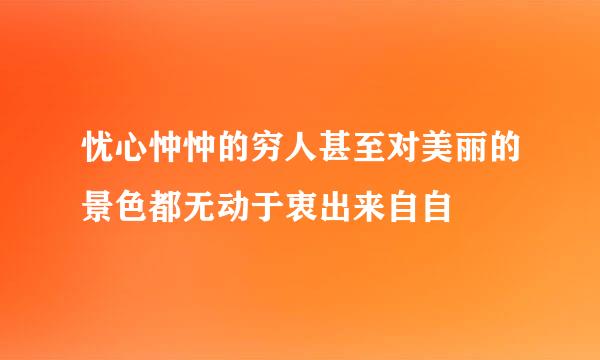 忧心忡忡的穷人甚至对美丽的景色都无动于衷出来自自